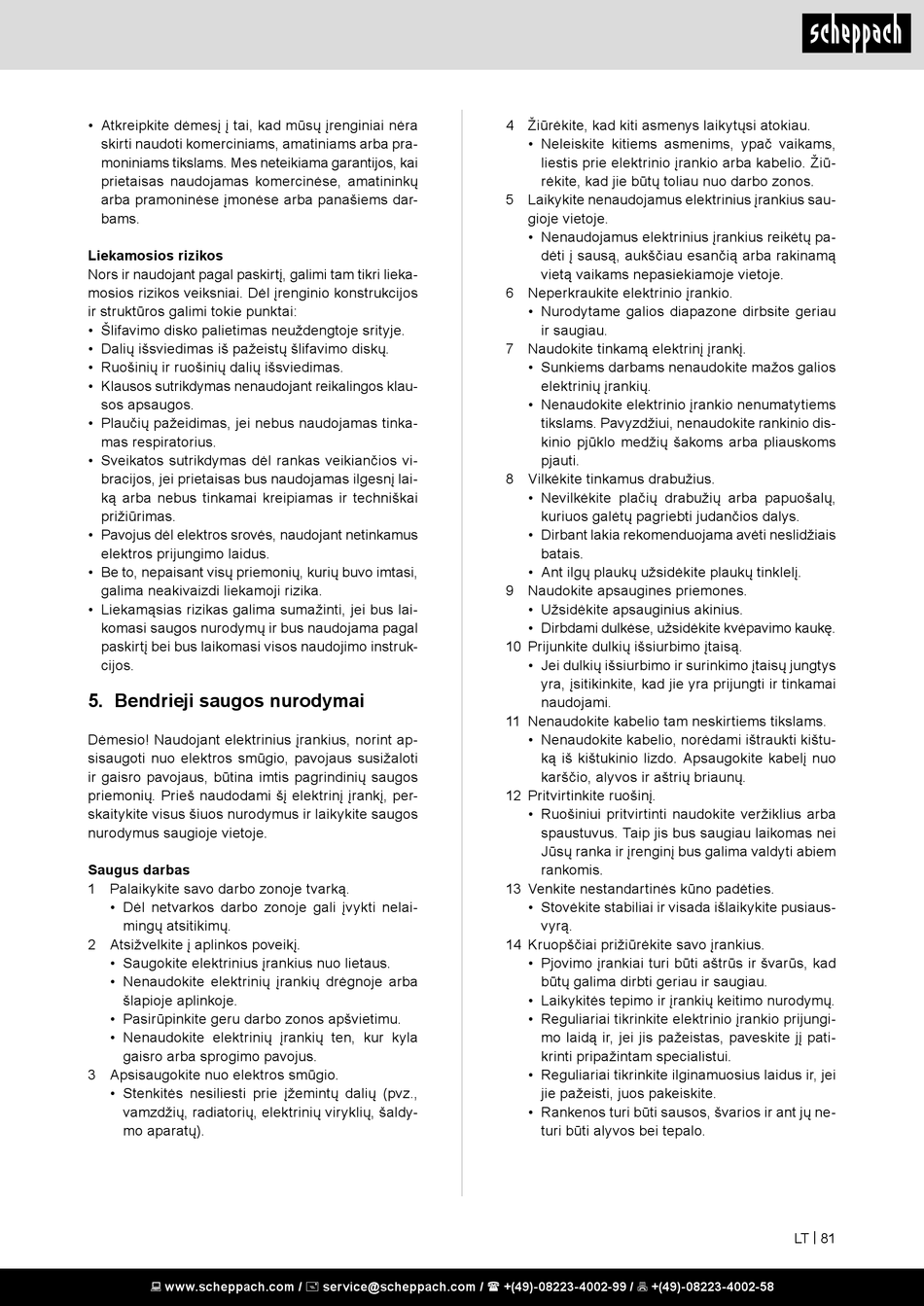 scheppach

• Atkreipkite dėmesį į tai, kad mūsų įrenginiai nėra skirti naudoti komerciniams, amatiniams arba pramoniniams tikslams. Mes neteikiama garantijos, kai prietaisas naudojamas komercinėse, amatininkų arba pramoninėse įmonėse arba panašiems darbams.

Liekamosios rizikos
Nors ir naudojant pagal paskirtį, galimi tam tikri liekamosios rizikos veiksniai. Dėl įrenginio konstrukcijos ir struktūros galimi tokie punktai:
• Šlifavimo disko palietimas neuždengtoje srityje.
• Dalių išsviedimas iš pažeistų šlifavimo diskų.
• Ruošinių ir ruošinių dalių išsviedimas.
• Klausos sutrikdymas nenaudojant reikalingos klausos apsaugos.
• Plaučių pažeidimas, jei nebus naudojamas tinkamas respiratorius.
• Sveikatos sutrikdymas dėl rankas veikiančios vibracijos, jei prietaisas bus naudojamas ilgesnį laiką arba nebus tinkamai kreipiamas ir techniškai prižiūrimas.
• Pavojus dėl elektros srovės, naudojant netinkamus elektros prijungimo laidus.
• Be to, nepaisant visų priemonių, kurių buvo imtasi, galima neakivaizdi liekamoji rizika.
• Liekamąsias rizikas galima sumažinti, jei bus laikomasi saugos nurodymų ir bus naudojama pagal paskirtį bei bus laikomasi visos naudojimo instrukcijos.

5. Bendrieji saugos nurodymai

Dėmesio! Naudojant elektrinius įrankius, norint apsisaugoti nuo elektros smūgio, pavojaus susižaloti ir gaisro pavojaus, būtina imtis pagrindinių saugos priemonių. Prieš naudodami šį elektrinį įrankį, perskaitykite visus šiuos nurodymus ir laikykite saugos nurodymus saugioje vietoje.

Saugus darbas
1 Palaikykite savo darbo zonoje tvarką.
• Dėl netvarkos darbo zonoje gali įvykti nelaimingų atsitikimų.
2 Atsižvelkite į aplinkos poveikį.
• Saugokite elektrinius įrankius nuo lietaus.
• Nenaudokite elektrinių įrankių drėgnoje arba šlapioje aplinkoje.
• Pasirūpinkite geru darbo zonos apšvietimu.
• Nenaudokite elektrinių įrankių ten, kur kyla gaisro arba sprogimo pavojus.
3 Apsisaugokite nuo elektros smūgio.
• Stenkitės nesiliesti prie įžemintų dalių (pvz., vamzdžių, radiatorių, elektrinių viryklių, šaldymo aparatų).

4 Žiūrėkite, kad kiti asmenys laikytųsi atokiau.
• Neleiskite kitiems asmenims, ypač vaikams, liestis prie elektrinio įrankio arba kabelio. Žiūrėkite, kad jie būtų toliau nuo darbo zonos.
5 Laikykite nenaudojamus elektrinius įrankius saugioje vietoje.
• Nenaudojamus elektrinius įrankius reikėtų padėti į sausą, aukščiau esančią arba rakinamą vietą vaikams nepasiekiamoje vietoje.
6 Neperkraukite elektrinio įrankio.
• Nurodytame galios diapazone dirbsite geriau ir saugiau.
7 Naudokite tinkamą elektrinį įrankį.
• Sunkiems darbams nenaudokite mažos galios elektrinių įrankių.
• Nenaudokite elektrinio įrankio nenumatytiems tikslams. Pavyzdžiui, nenaudokite rankinio diskinio pjūklo medžių šakoms arba pliauskoms pjauti.
8 Vilkėkite tinkamus drabužius.
• Nevilkėkite plačių drabužių arba papuošalų, kuriuos galėtų pagriebti judančios dalys.
• Dirbant lakia rekomenduojama avėti neslidžiais batais.
• Ant ilgų plaukų užsidėkite plaukų tinklelį.
9 Naudokite apsaugines priemones.
• Užsidėkite apsauginius akinius.
• Dirbdami dulkėse, užsidėkite kvėpavimo kaukę.
10 Prijunkite dulkių išsiurbimo įtaisą.
• Jei dulkių išsiurbimo ir surinkimo įtaisų jungtys yra, įsitikinkite, kad jie yra prijungti ir tinkamai naudojami.
11 Nenaudokite kabelio tam neskirtiems tikslams.
• Nenaudokite kabelio, norėdami ištraukti kištuką iš kištukinio lizdo. Apsaugokite kabelį nuo karščio, alyvos ir aštrių briaunų.
12 Pritvirtinkite ruošinį.
• Ruošiniui pritvirtinti naudokite veržiklius arba spaustuvus. Taip jis bus saugiau laikomas nei Jūsų ranka ir įrenginį bus galima valdyti abiem rankomis.
13 Venkite nestandartinės kūno padėties.
• Stovėkite stabiliai ir visada išlaikykite pusiausvyrą.
14 Kruopščiai prižiūrėkite savo įrankius.
• Pjovimo įrankiai turi būti aštrūs ir švarūs, kad būtų galima dirbti geriau ir saugiau.
• Laikykitės tepimo ir įrankių keitimo nurodymų.
• Reguliariai tikrinkite elektrinio įrankio prijungimo laidą ir, jei jis pažeistas, paveskite jį patikrinti pripažintam specialistui.
• Reguliariai tikrinkite ilginamuosius laidus ir, jei jie pažeisti, juos pakeiskite.
• Rankenos turi būti sausos, švarios ir ant jų neturi būti alyvos bei tepalo.

LT | 81

www.scheppach.com / service@scheppach.com / +(49)-08223-4002-99 / +(49)-08223-4002-58